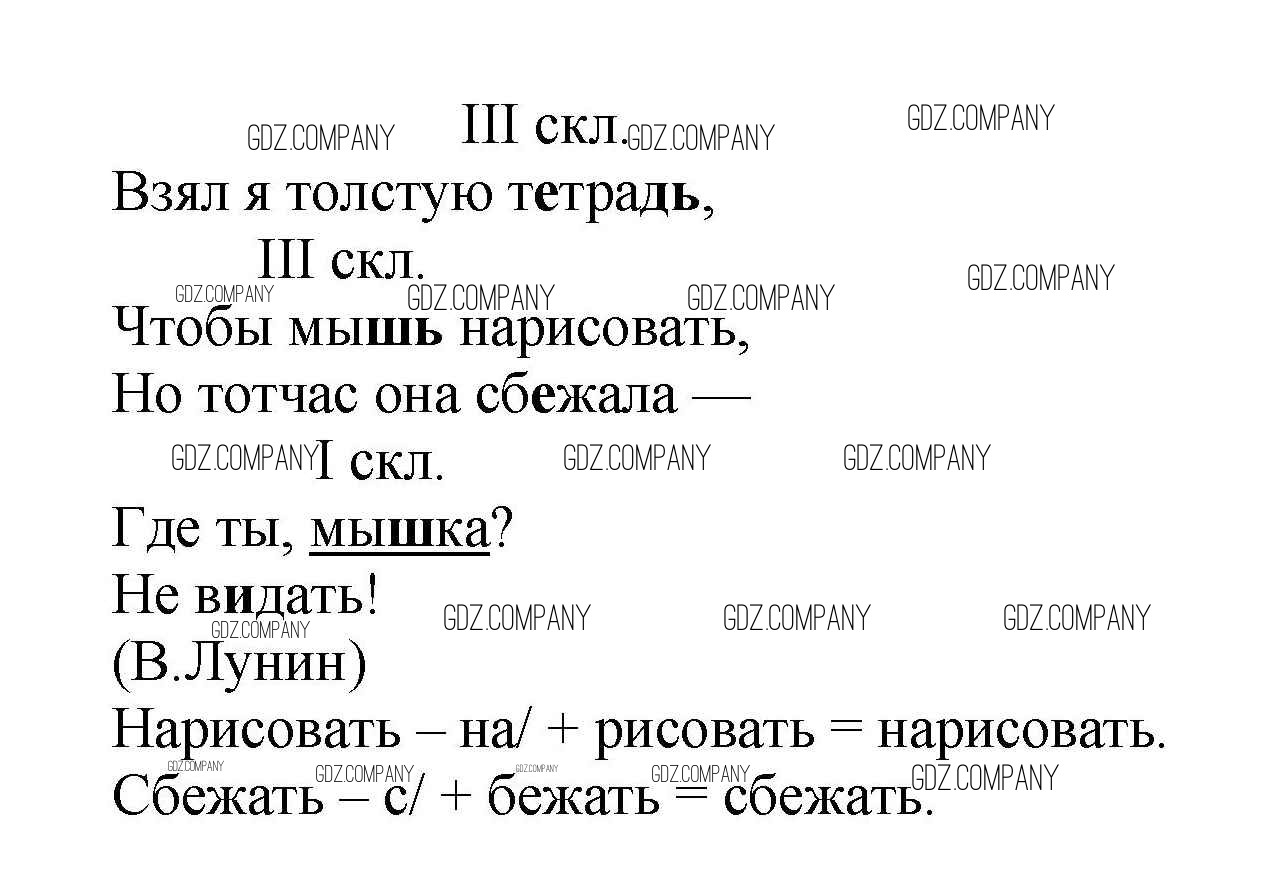 III скл.
Взял я толстую тетрадь,
III скл.
Чтобы мышь нарисовать,
Но тотчас она сбежала —
I скл.
Где ты, мышка?
Не видать!
(В.Лунин)
Нарисовать – на/ + рисовать = нарисовать.
Сбежать – с/ + бежать = сбежать.

GDZ.COMPANY